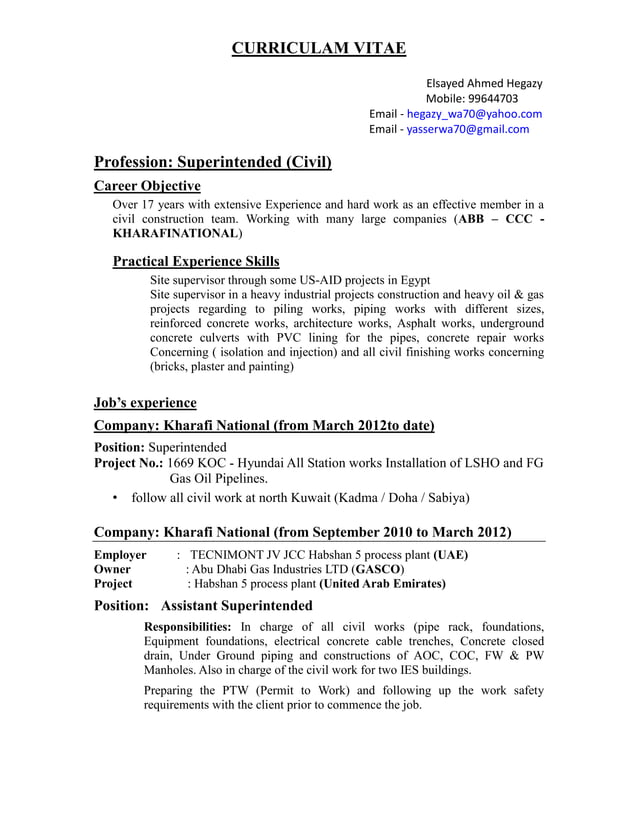 CURRICULAM VITAE

Elsayed Ahmed Hegazy
Mobile: 99644703
Email - hegazy_wa70@yahoo.com
Email - yasserwa70@gmail.com

Profession: Superintended (Civil)

Career Objective

Over 17 years with extensive Experience and hard work as an effective member in a civil construction team. Working with many large companies (ABB – CCC - KHARAFINATIONAL)

Practical Experience Skills

Site supervisor through some US-AID projects in Egypt
Site supervisor in a heavy industrial projects construction and heavy oil & gas projects regarding to piling works, piping works with different sizes, reinforced concrete works, architecture works, Asphalt works, underground concrete culverts with PVC lining for the pipes, concrete repair works Concerning ( isolation and injection) and all civil finishing works concerning (bricks, plaster and painting)

Job's experience

Company: Kharafi National (from March 2012to date)

Position: Superintended
Project No.: 1669 KOC - Hyundai All Station works Installation of LSHO and FG Gas Oil Pipelines.
• follow all civil work at north Kuwait (Kadma / Doha / Sabiya)

Company: Kharafi National (from September 2010 to March 2012)

Employer : TECNIMONT JV JCC Habshan 5 process plant (UAE)
Owner : Abu Dhabi Gas Industries LTD (GASCO)
Project : Habshan 5 process plant (United Arab Emirates)

Position: Assistant Superintended

Responsibilities: In charge of all civil works (pipe rack, foundations, Equipment foundations, electrical concrete cable trenches, Concrete closed drain, Under Ground piping and constructions of AOC, COC, FW & PW Manholes. Also in charge of the civil work for two IES buildings.

Preparing the PTW (Permit to Work) and following up the work safety requirements with the client prior to commence the job.